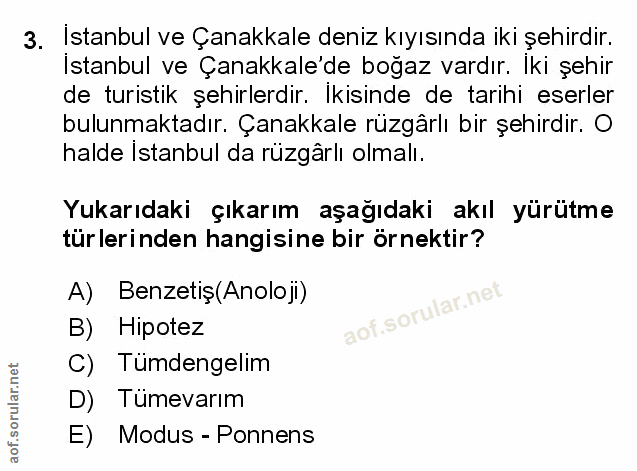 3. İstanbul ve Çanakkale deniz kıyısında iki şehirdir. İstanbul ve Çanakkale'de boğaz vardır. İki şehir de turistik şehirlerdir. İkisinde de tarihi eserler bulunmaktadır. Çanakkale rüzgârlı bir şehirdir. O halde İstanbul da rüzgârlı olmalı.

Yukarıdaki çıkarım aşağıdaki akıl yürütme türlerinden hangisine bir örnektir?

A) Benzetiş(Anoloji)
B) Hipotez
C) Tümdengelim
D) Tümevarım
E) Modus - Ponnens

aof.sorular.net